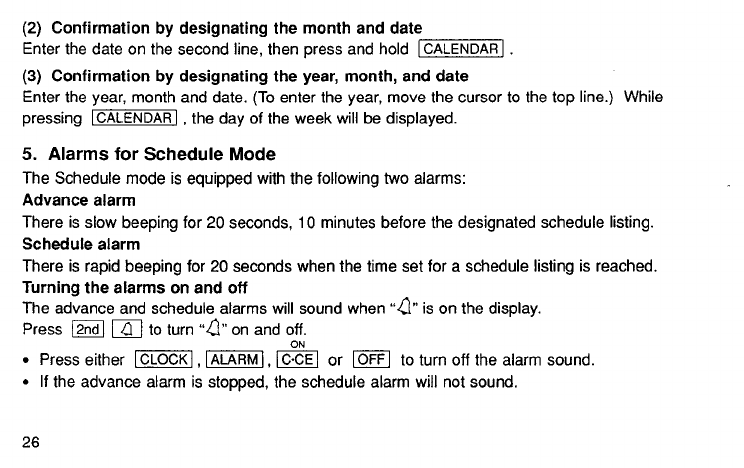 (2) Confirmation by designating the month and date
Enter the date on the second line, then press and hold CALENDAR .

(3) Confirmation by designating the year, month, and date
Enter the year, month and date. (To enter the year, move the cursor to the top line.) While pressing CALENDAR , the day of the week will be displayed.

5. Alarms for Schedule Mode
The Schedule mode is equipped with the following two alarms:
Advance alarm
There is slow beeping for 20 seconds, 10 minutes before the designated schedule listing.
Schedule alarm
There is rapid beeping for 20 seconds when the time set for a schedule listing is reached.
Turning the alarms on and off
The advance and schedule alarms will sound when "🔔" is on the display.
Press 2nd 🔔 to turn "🔔" on and off.
• Press either CLOCK , ALARM , ON C·CE or OFF to turn off the alarm sound.
• If the advance alarm is stopped, the schedule alarm will not sound.

26